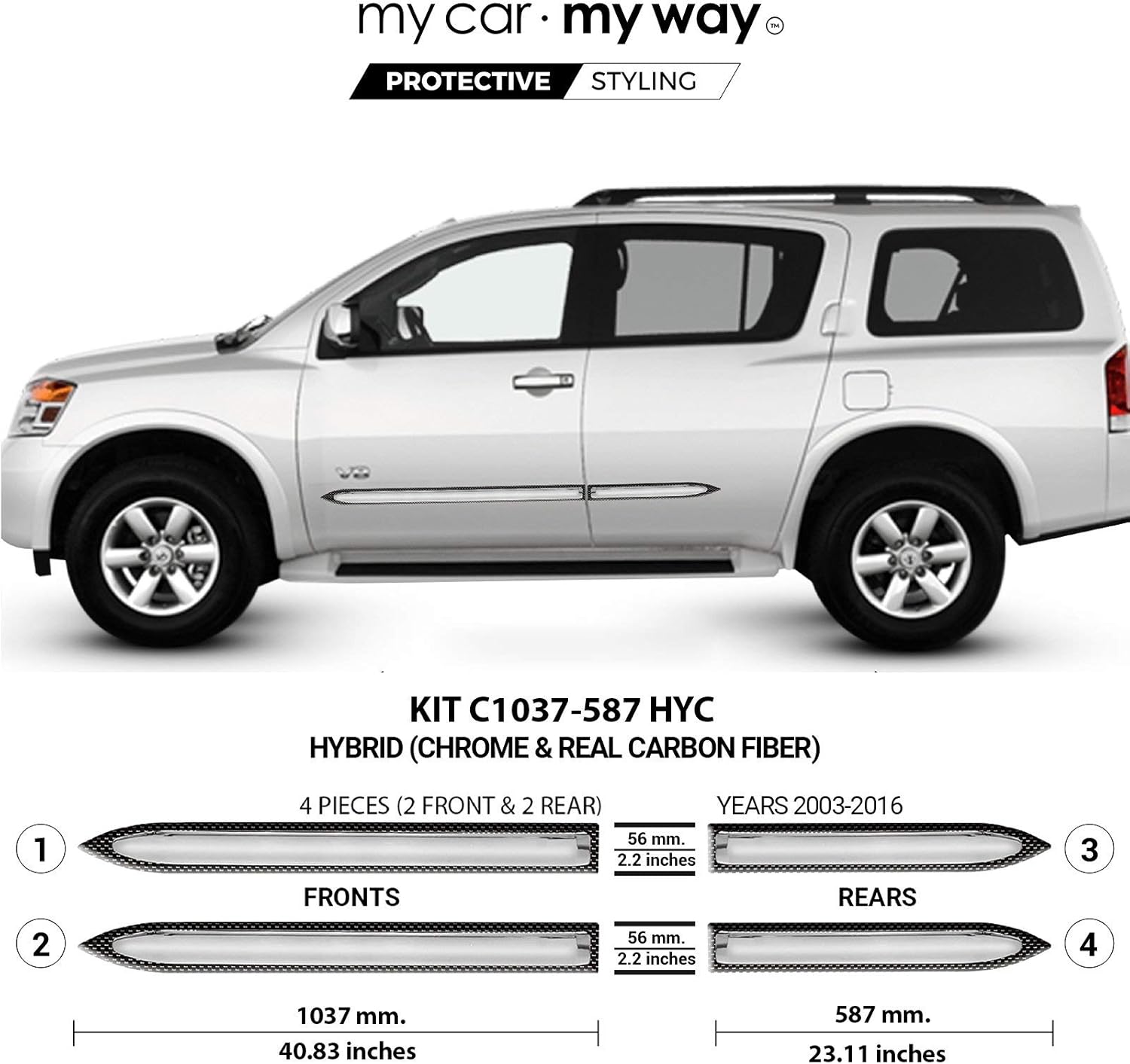 my car · my way ™

PROTECTIVE STYLING

V8

KIT C1037-587 HYC
HYBRID (CHROME & REAL CARBON FIBER)

4 PIECES (2 FRONT & 2 REAR)

YEARS 2003-2016

1

56 mm.
2.2 inches

3

FRONTS

REARS

2

56 mm.
2.2 inches

4

1037 mm.
40.83 inches

587 mm.
23.11 inches